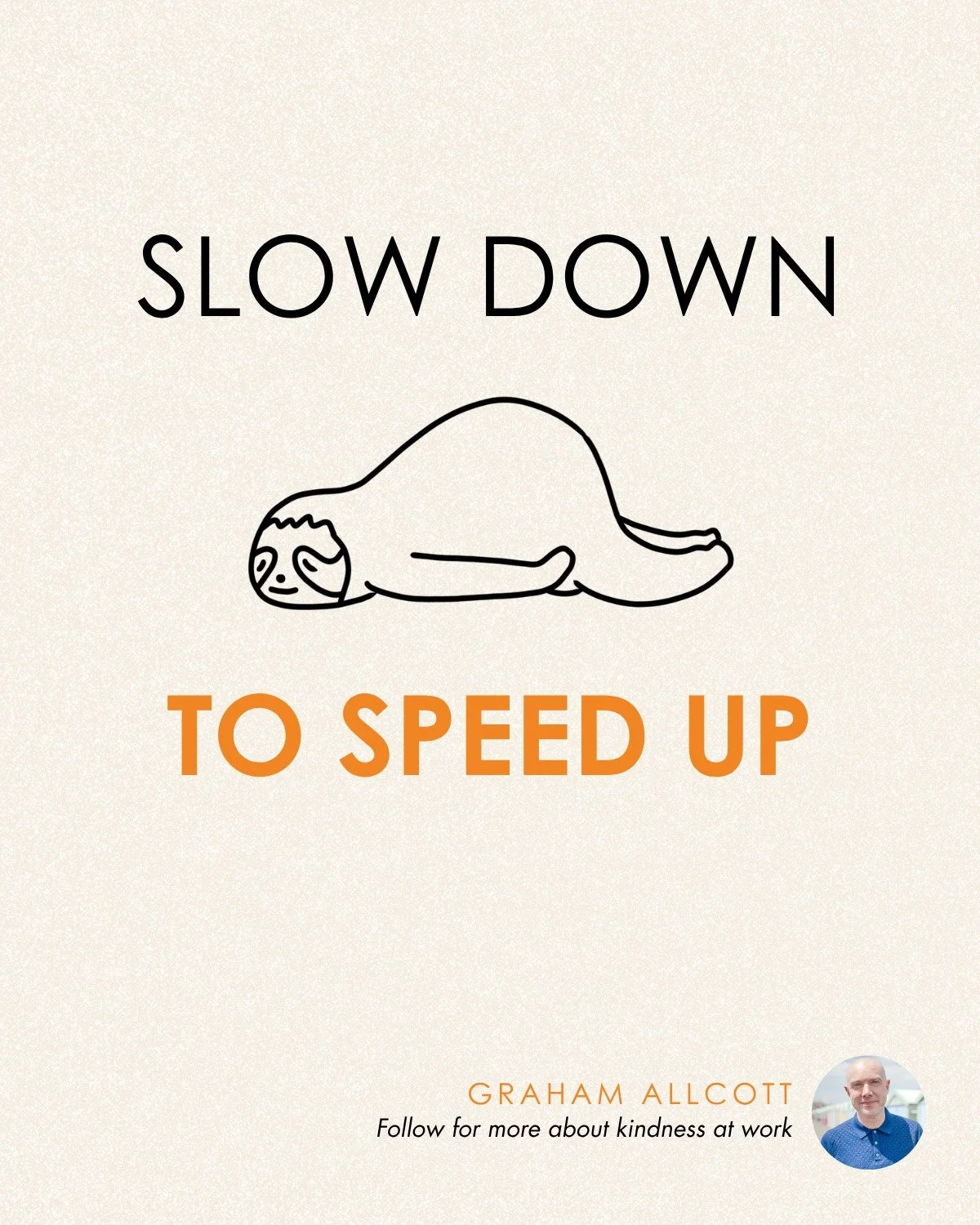 SLOW DOWN

TO SPEED UP

GRAHAM ALLCOTT
Follow for more about kindness at work